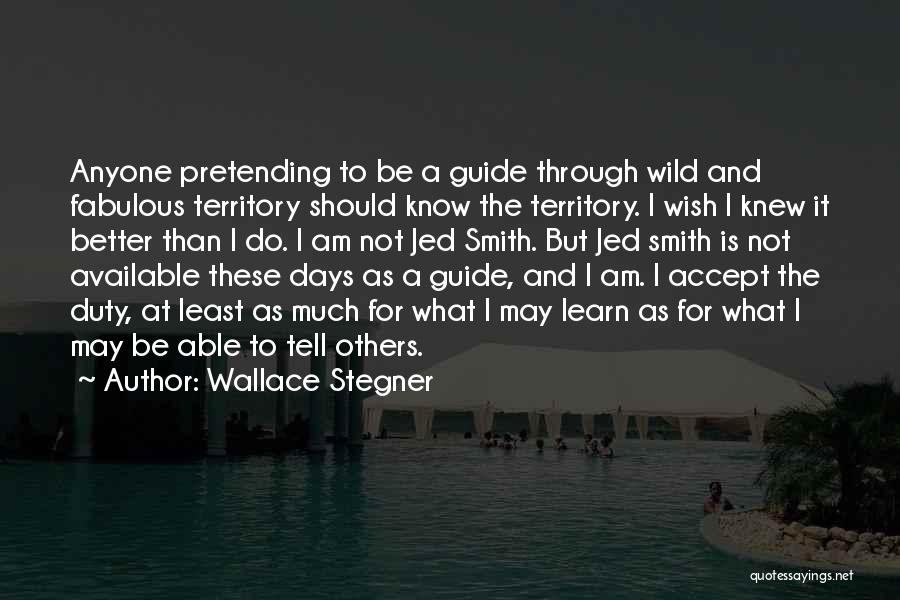 Anyone pretending to be a guide through wild and fabulous territory should know the territory. I wish I knew it better than I do. I am not Jed Smith. But Jed smith is not available these days as a guide, and I am. I accept the duty, at least as much for what I may learn as for what I may be able to tell others.

~ Author: Wallace Stegner

quotessayings.net